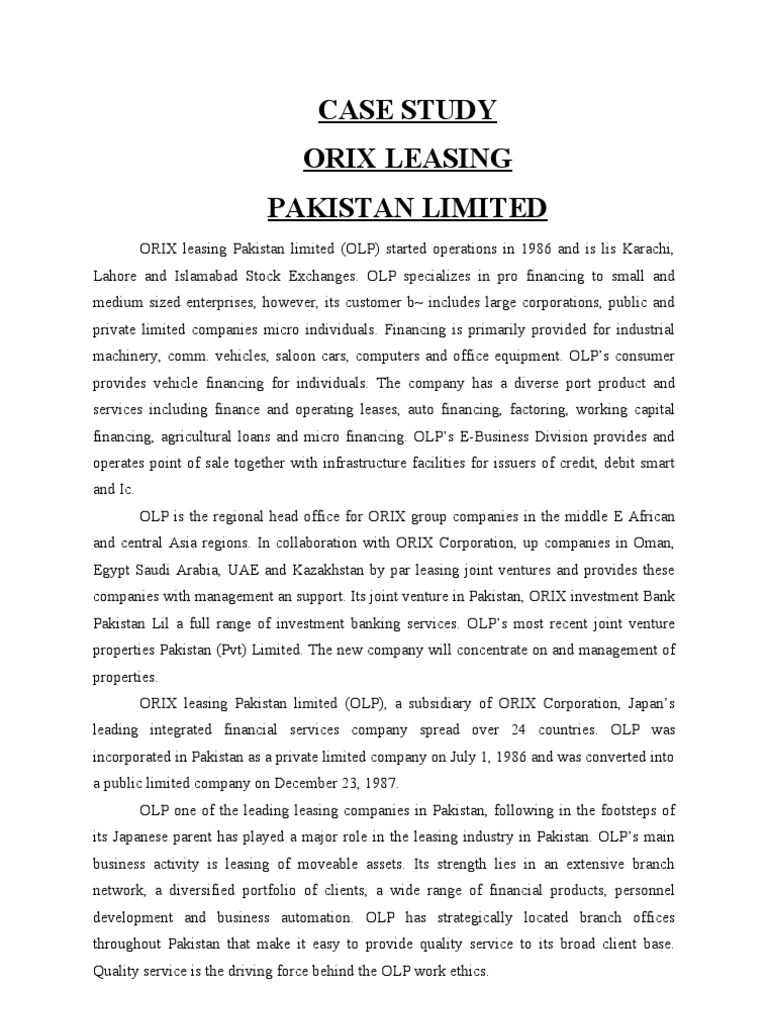 CASE STUDY
ORIX LEASING
PAKISTAN LIMITED

ORIX leasing Pakistan limited (OLP) started operations in 1986 and is lis Karachi, Lahore and Islamabad Stock Exchanges. OLP specializes in pro financing to small and medium sized enterprises, however, its customer b~ includes large corporations, public and private limited companies micro individuals. Financing is primarily provided for industrial machinery, comm. vehicles, saloon cars, computers and office equipment. OLP's consumer provides vehicle financing for individuals. The company has a diverse port product and services including finance and operating leases, auto financing, factoring, working capital financing, agricultural loans and micro financing. OLP's E-Business Division provides and operates point of sale together with infrastructure facilities for issuers of credit, debit smart and Ic.

OLP is the regional head office for ORIX group companies in the middle E African and central Asia regions. In collaboration with ORIX Corporation, up companies in Oman, Egypt Saudi Arabia, UAE and Kazakhstan by par leasing joint ventures and provides these companies with management an support. Its joint venture in Pakistan, ORIX investment Bank Pakistan Lil a full range of investment banking services. OLP's most recent joint venture properties Pakistan (Pvt) Limited. The new company will concentrate on and management of properties.

ORIX leasing Pakistan limited (OLP), a subsidiary of ORIX Corporation, Japan's leading integrated financial services company spread over 24 countries. OLP was incorporated in Pakistan as a private limited company on July 1, 1986 and was converted into a public limited company on December 23, 1987.

OLP one of the leading leasing companies in Pakistan, following in the footsteps of its Japanese parent has played a major role in the leasing industry in Pakistan. OLP's main business activity is leasing of moveable assets. Its strength lies in an extensive branch network, a diversified portfolio of clients, a wide range of financial products, personnel development and business automation. OLP has strategically located branch offices throughout Pakistan that make it easy to provide quality service to its broad client base. Quality service is the driving force behind the OLP work ethics.